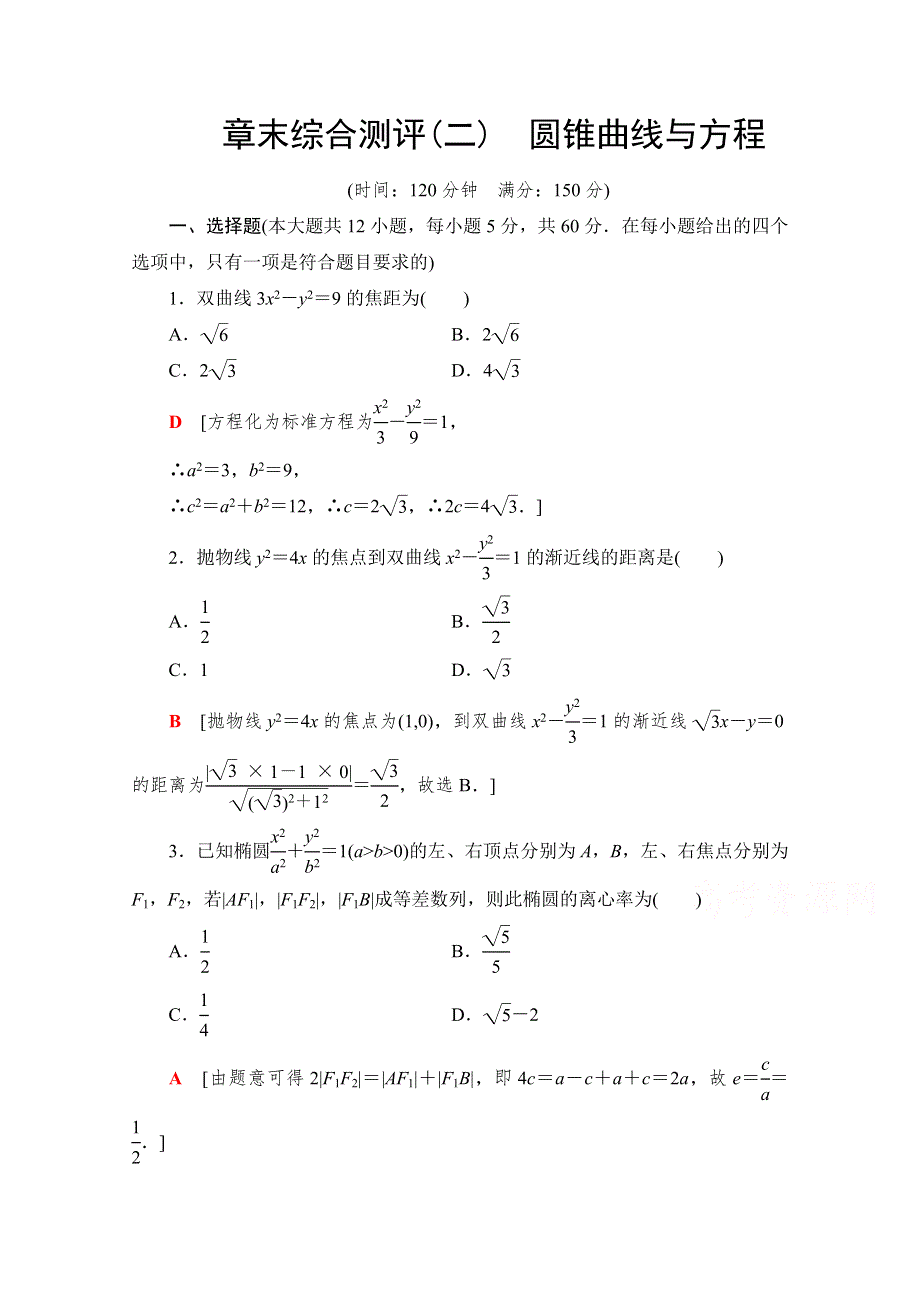 章末综合测评(二)　圆锥曲线与方程

(时间：120 分钟　满分：150 分)

一、选择题(本大题共 12 小题，每小题 5 分，共 60 分．在每小题给出的四个选项中，只有一项是符合题目要求的)

1．双曲线 $3x^2-y^2=9$ 的焦距为(　　)

A．$\sqrt{6}$

B．$2\sqrt{6}$

C．$2\sqrt{3}$

D．$4\sqrt{3}$

D　[方程化为标准方程为$\frac{x^2}{3}-\frac{y^2}{9}=1$，

∴$a^2=3$，$b^2=9$，

∴$c^2=a^2+b^2=12$，∴$c=2\sqrt{3}$，∴$2c=4\sqrt{3}$．]

2．抛物线 $y^2=4x$ 的焦点到双曲线 $x^2-\frac{y^2}{3}=1$ 的渐近线的距离是(　　)

A．$\frac{1}{2}$

B．$\frac{\sqrt{3}}{2}$

C．1

D．$\sqrt{3}$

B　[抛物线 $y^2=4x$ 的焦点为(1,0)，到双曲线 $x^2-\frac{y^2}{3}=1$ 的渐近线 $\sqrt{3}x-y=0$ 的距离为$\frac{|\sqrt{3}\times 1-1\times 0|}{\sqrt{(\sqrt{3})^2+1^2}}=\frac{\sqrt{3}}{2}$，故选 B．]

3．已知椭圆$\frac{x^2}{a^2}+\frac{y^2}{b^2}=1(a>b>0)$的左、右顶点分别为 $A$，$B$，左、右焦点分别为 $F_1$，$F_2$，若$|AF_1|$，$|F_1F_2|$，$|F_1B|$成等差数列，则此椭圆的离心率为(　　)

A．$\frac{1}{2}$

B．$\frac{\sqrt{5}}{5}$

C．$\frac{1}{4}$

D．$\sqrt{5}-2$

A　[由题意可得 $2|F_1F_2|=|AF_1|+|F_1B|$，即 $4c=a-c+a+c=2a$，故 $e=\frac{c}{a}=\frac{1}{2}$．]